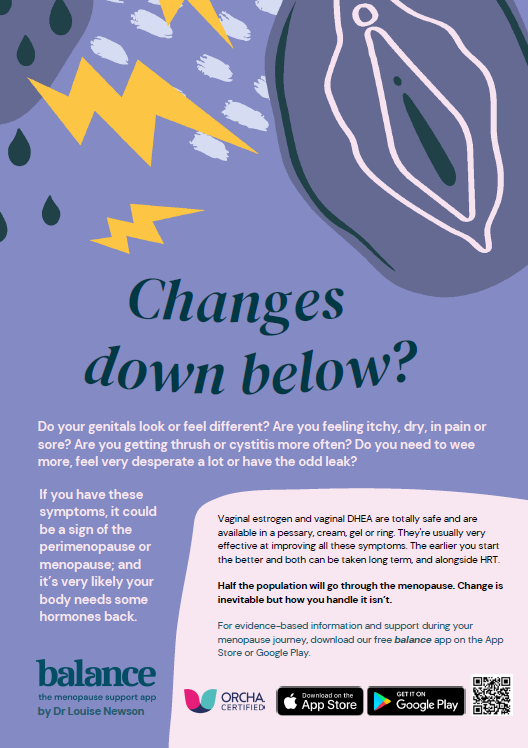 Changes down below?

Do your genitals look or feel different? Are you feeling itchy, dry, in pain or sore? Are you getting thrush or cystitis more often? Do you need to wee more, feel very desperate a lot or have the odd leak?

If you have these symptoms, it could be a sign of the perimenopause or menopause; and it's very likely your body needs some hormones back.

Vaginal estrogen and vaginal DHEA are totally safe and are available in a pessary, cream, gel or ring. They're usually very effective at improving all these symptoms. The earlier you start the better and both can be taken long term, and alongside HRT.

Half the population will go through the menopause. Change is inevitable but how you handle it isn't.

For evidence-based information and support during your menopause journey, download our free balance app on the App Store or Google Play.

balance
the menopause support app
by Dr Louise Newson

ORCHA CERTIFIED

Download on the App Store

GET IT ON Google Play